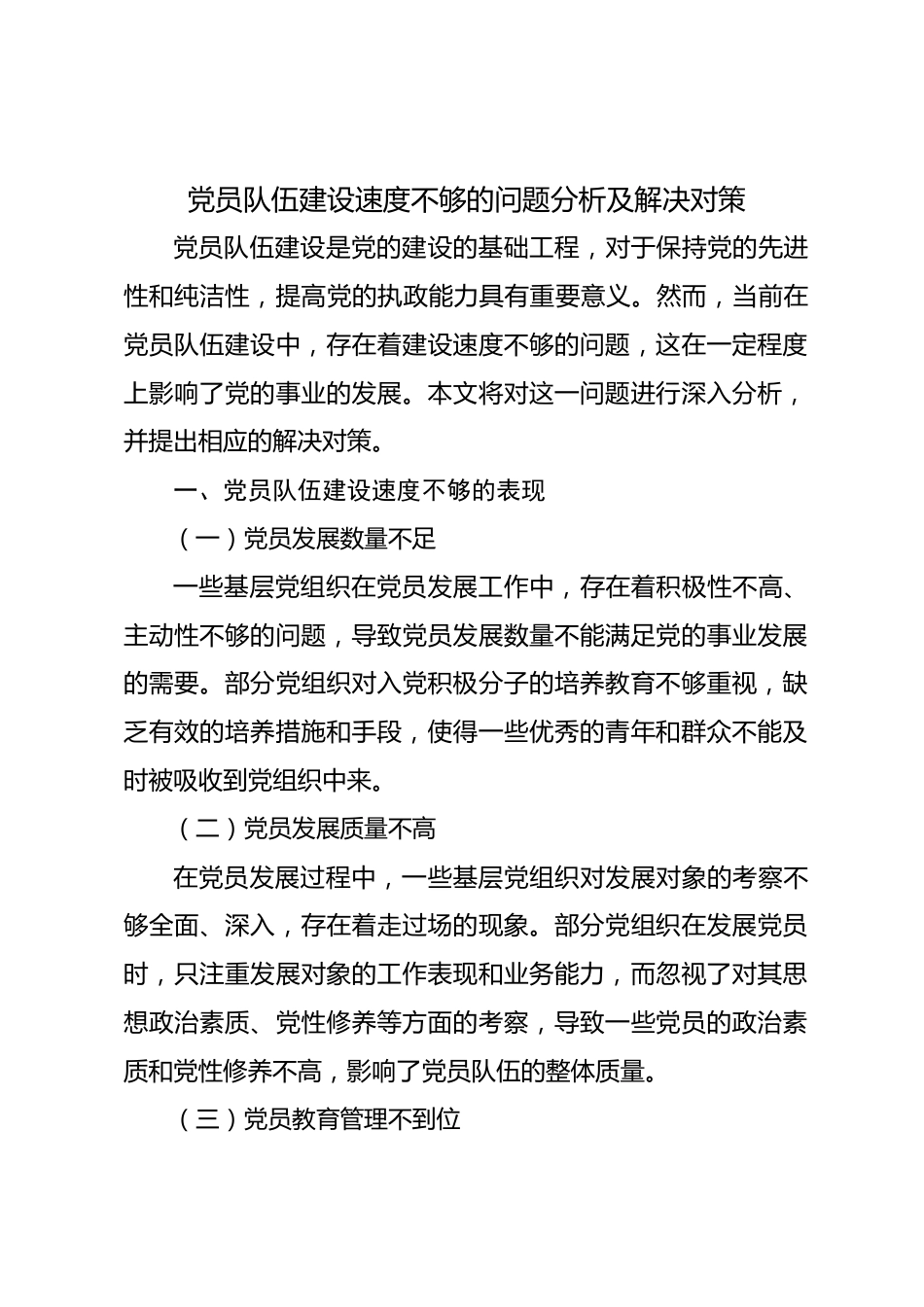 党员队伍建设速度不够的问题分析及解决对策

党员队伍建设是党的建设的基础工程，对于保持党的先进性和纯洁性，提高党的执政能力具有重要意义。然而，当前在党员队伍建设中，存在着建设速度不够的问题，这在一定程度上影响了党的事业的发展。本文将对这一问题进行深入分析，并提出相应的解决对策。

一、党员队伍建设速度不够的表现

（一）党员发展数量不足

一些基层党组织在党员发展工作中，存在着积极性不高、主动性不够的问题，导致党员发展数量不能满足党的事业发展的需要。部分党组织对入党积极分子的培养教育不够重视，缺乏有效的培养措施和手段，使得一些优秀的青年和群众不能及时被吸收到党组织中来。

（二）党员发展质量不高

在党员发展过程中，一些基层党组织对发展对象的考察不够全面、深入，存在着走过场的现象。部分党组织在发展党员时，只注重发展对象的工作表现和业务能力，而忽视了对其思想政治素质、党性修养等方面的考察，导致一些党员的政治素质和党性修养不高，影响了党员队伍的整体质量。

（三）党员教育管理不到位